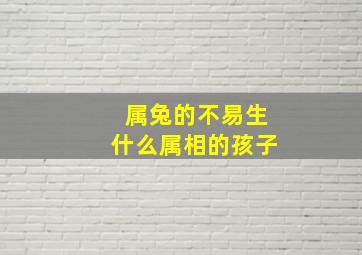 属兔的不易生
什么属相的孩子